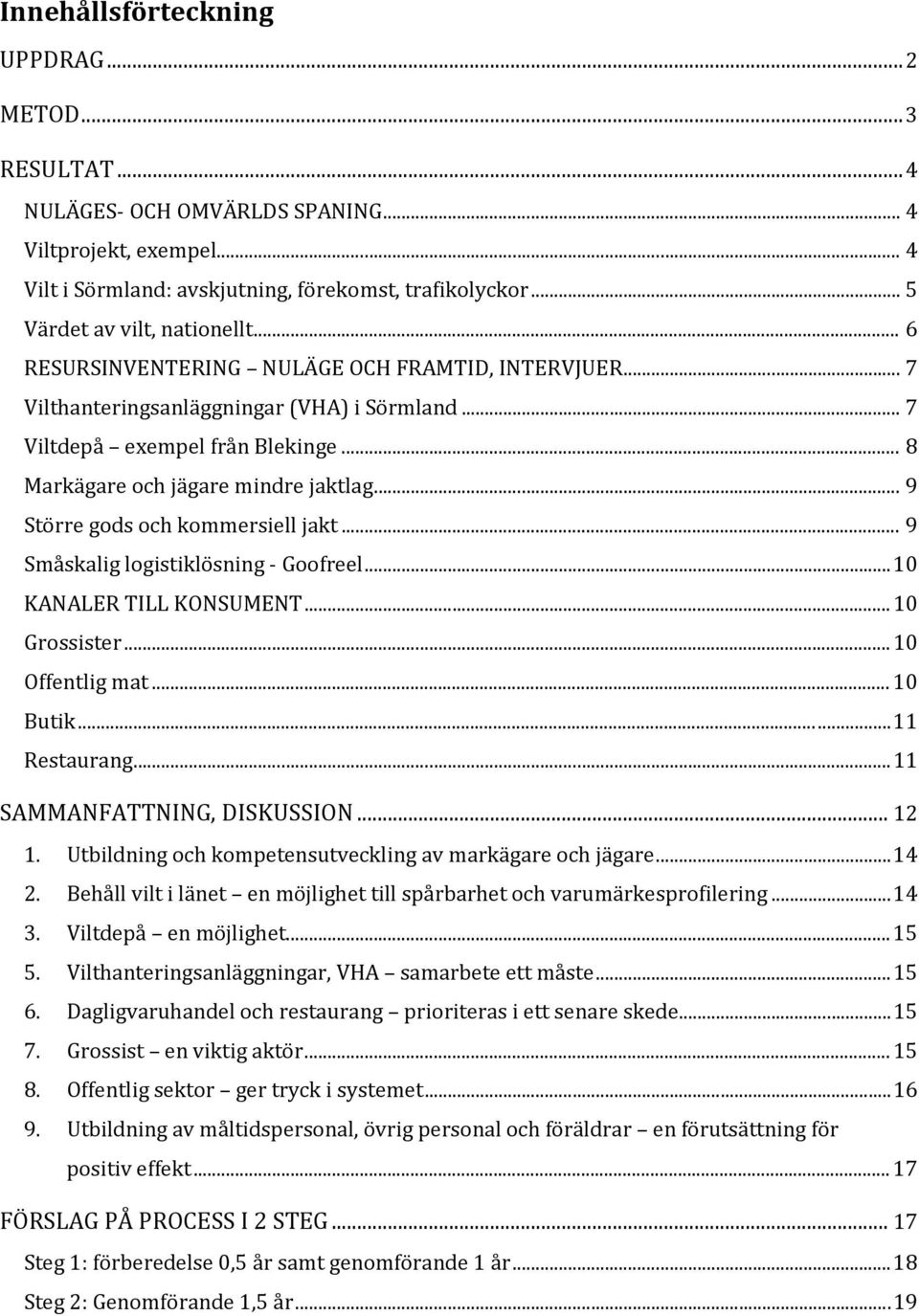 Innehållsförteckning

UPPDRAG ... 2

METOD ... 3

RESULTAT ... 4

NULÄGES- OCH OMVÄRLDS SPANING ... 4

Viltprojekt, exempel ... 4

Vilt i Sörmland: avskjutning, förekomst, trafikolyckor ... 5

Värdet av vilt, nationellt ... 6

RESURSINVENTERING NULÄGE OCH FRAMTID, INTERVJUER ... 7

Vilthanteringsanläggningar (VHA) i Sörmland ... 7

Viltdepå exempel från Blekinge ... 8

Markägare och jägare mindre jaktlag ... 9

Större gods och kommersiell jakt ... 9

Småskalig logistiklösning - Goofreel ... 10

KANALER TILL KONSUMENT ... 10

Grossister ... 10

Offentlig mat ... 10

Butik ... 11

Restaurang ... 11

SAMMANFATTNING, DISKUSSION ... 12

1. Utbildning och kompetensutveckling av markägare och jägare ... 14

2. Behåll vilt i länet en möjlighet till spårbarhet och varumärkesprofilering ... 14

3. Viltdepå en möjlighet ... 15

5. Vilthanteringsanläggningar, VHA samarbete ett måste ... 15

6. Dagligvaruhandel och restaurang prioriteras i ett senare skede ... 15

7. Grossist en viktig aktör ... 15

8. Offentlig sektor ger tryck i systemet ... 16

9. Utbildning av måltidspersonal, övrig personal och föräldrar en förutsättning för positiv effekt ... 17

FÖRSLAG PÅ PROCESS I 2 STEG ... 17

Steg 1: förberedelse 0,5 år samt genomförande 1 år ... 18

Steg 2: Genomförande 1,5 år ... 19